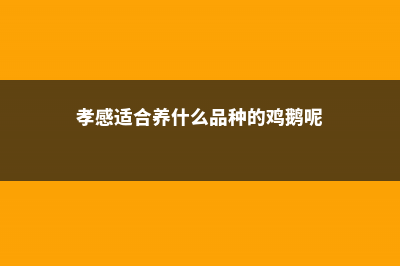 孝感适合养什么品种的鸡鹅呢